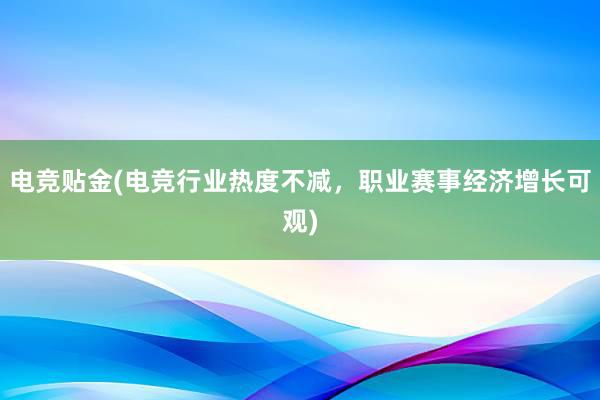 电竞贴金(电竞行业热度不减，职业赛事经济增长可观)